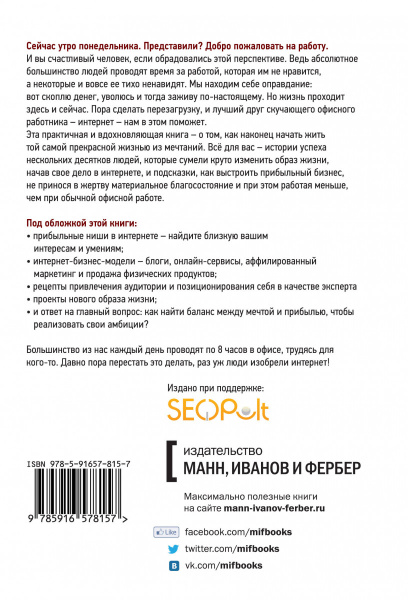 Сейчас утро понедельника. Представили? Добро пожаловать на работу.
И вы счастливый человек, если обрадовались этой перспективе. Ведь абсолютное большинство людей проводят время за работой, которая им не нравится, а некоторые и вовсе ее тихо ненавидят. Мы находим себе оправдание: вот скоплю денег, уволюсь и тогда заживу по-настоящему. Но жизнь проходит здесь и сейчас. Пора сделать перезагрузку, и лучший друг скучающего офисного работника – интернет – нам в этом поможет.
Эта практичная и вдохновляющая книга – о том, как наконец начать жить той самой прекрасной жизнью из мечтаний. Всё для вас – истории успеха нескольких десятков людей, которые сумели круто изменить образ жизни, начав свое дело в интернете, и подсказки, как выстроить прибыльный бизнес, не принося в жертву материальное благосостояние и при этом работая меньше, чем при обычной офисной работе.

Под обложкой этой книги:
• прибыльные ниши в интернете – найдите близкую вашим интересам и умениям;
• интернет-бизнес-модели – блоги, онлайн-сервисы, аффилированный маркетинг и продажа физических продуктов;
• рецепты привлечения аудитории и позиционирования себя в качестве эксперта
• проекты нового образа жизни;
• и ответ на главный вопрос: как найти баланс между мечтой и прибылью, чтобы реализовать свои амбиции?

Большинство из нас каждый день проводят по 8 часов в офисе, трудясь для кого-то. Давно пора перестать это делать, раз уж люди изобрели интернет!

Издано при поддержке:
SEOPult

ISBN 978-5-91657-815-7
9 785916 578157 >

издательство
МАНН, ИВАНОВ И ФЕРБЕР

Максимально полезные книги на сайте mann-ivanov-ferber.ru

Like facebook.com/mifbooks
twitter.com/mifbooks
vk.com/mifbooks